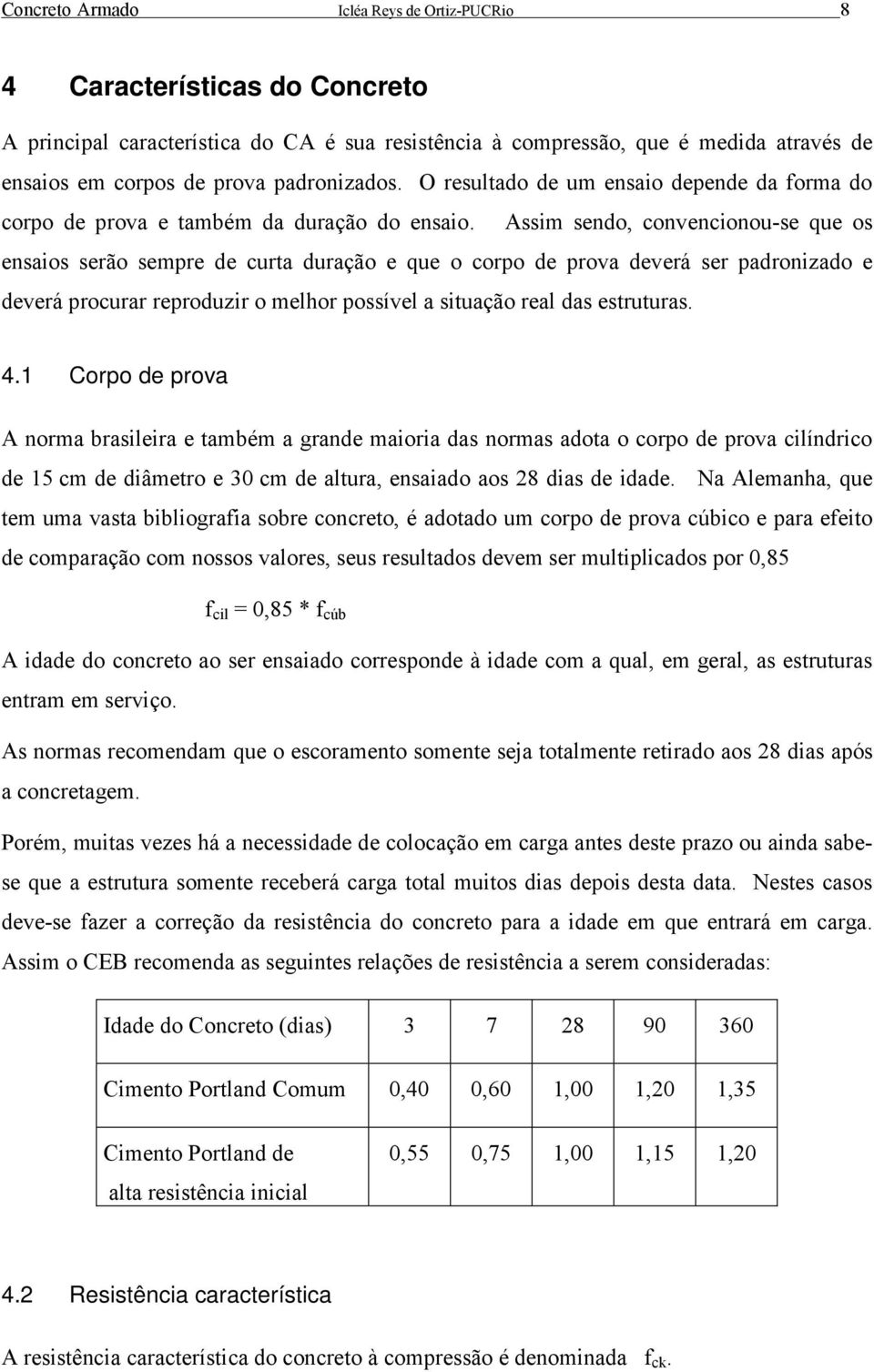 Concreto Armado Icléa Reys de Ortiz-PUCRio 8

4 Características do Concreto

A principal característica do CA é sua resistência à compressão, que é medida através de ensaios em corpos de prova padronizados. O resultado de um ensaio depende da forma do corpo de prova e também da duração do ensaio. Assim sendo, convencionou-se que os ensaios serão sempre de curta duração e que o corpo de prova deverá ser padronizado e deverá procurar reproduzir o melhor possível a situação real das estruturas.

4.1 Corpo de prova

A norma brasileira e também a grande maioria das normas adota o corpo de prova cilíndrico de 15 cm de diâmetro e 30 cm de altura, ensaiado aos 28 dias de idade. Na Alemanha, que tem uma vasta bibliografia sobre concreto, é adotado um corpo de prova cúbico e para efeito de comparação com nossos valores, seus resultados devem ser multiplicados por 0,85

$f_{cil} = 0,85 * f_{cúb}$

A idade do concreto ao ser ensaiado corresponde à idade com a qual, em geral, as estruturas entram em serviço.

As normas recomendam que o escoramento somente seja totalmente retirado aos 28 dias após a concretagem.

Porém, muitas vezes há a necessidade de colocação em carga antes deste prazo ou ainda sabe-se que a estrutura somente receberá carga total muitos dias depois desta data. Nestes casos deve-se fazer a correção da resistência do concreto para a idade em que entrará em carga. Assim o CEB recomenda as seguintes relações de resistência a serem consideradas:

| Idade do Concreto (dias) | 3 | 7 | 28 | 90 | 360 |
|---|---|---|---|---|---|
| Cimento Portland Comum | 0,40 | 0,60 | 1,00 | 1,20 | 1,35 |
| Cimento Portland de alta resistência inicial | 0,55 | 0,75 | 1,00 | 1,15 | 1,20 |

4.2 Resistência característica

A resistência característica do concreto à compressão é denominada $f_{ck}$.